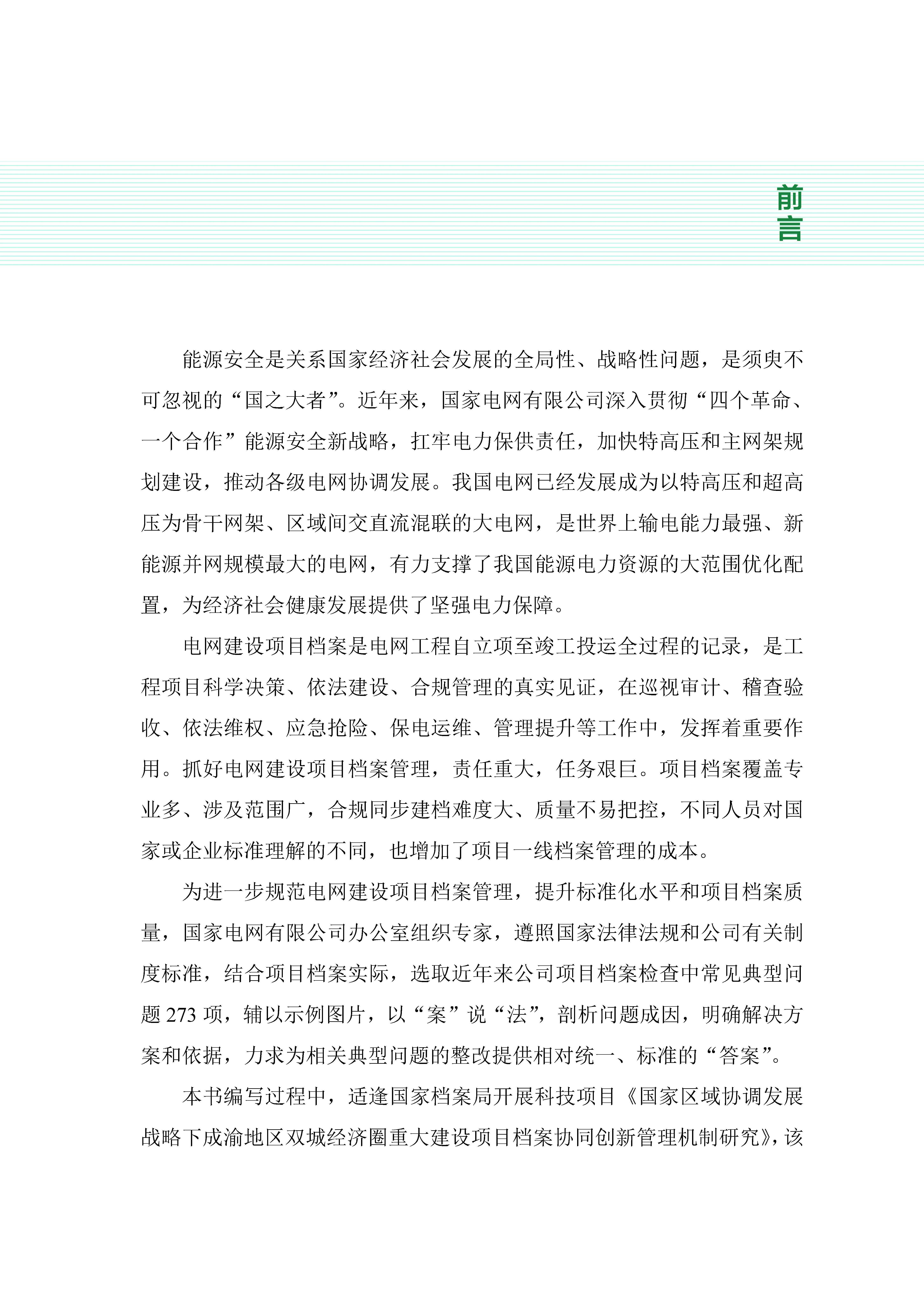 前言

能源安全是关系国家经济社会发展的全局性、战略性问题，是须臾不可忽视的“国之大者”。近年来，国家电网有限公司深入贯彻“四个革命、一个合作”能源安全新战略，扛牢电力保供责任，加快特高压和主网架规划建设，推动各级电网协调发展。我国电网已经发展成为以特高压和超高压为骨干网架、区域间交直流混联的大电网，是世界上输电能力最强、新能源并网规模最大的电网，有力支撑了我国能源电力资源的大范围优化配置，为经济社会健康发展提供了坚强电力保障。

电网建设项目档案是电网工程自立项至竣工投运全过程的记录，是工程项目科学决策、依法建设、合规管理的真实见证，在巡视审计、稽查验收、依法维权、应急抢险、保电运维、管理提升等工作中，发挥着重要作用。抓好电网建设项目档案管理，责任重大，任务艰巨。项目档案覆盖专业多、涉及范围广，合规同步建档难度大、质量不易把控，不同人员对国家或企业标准理解的不同，也增加了项目一线档案管理的成本。

为进一步规范电网建设项目档案管理，提升标准化水平和项目档案质量，国家电网有限公司办公室组织专家，遵照国家法律法规和公司有关制度标准，结合项目档案实际，选取近年来公司项目档案检查中常见典型问题 273 项，辅以示例图片，以“案”说“法”，剖析问题成因，明确解决方案和依据，力求为相关典型问题的整改提供相对统一、标准的“答案”。

本书编写过程中，适逢国家档案局开展科技项目《国家区域协调发展战略下成渝地区双城经济圈重大建设项目档案协同创新管理机制研究》，该